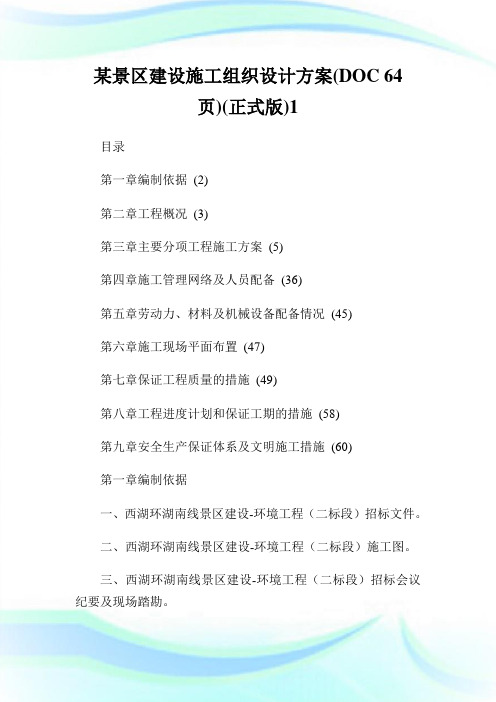 某景区建设施工组织设计方案(DOC 64页)(正式版)1

目录

第一章编制依据 (2)

第二章工程概况 (3)

第三章主要分项工程施工方案 (5)

第四章施工管理网络及人员配备 (36)

第五章劳动力、材料及机械设备配备情况 (45)

第六章施工现场平面布置 (47)

第七章保证工程质量的措施 (49)

第八章工程进度计划和保证工期的措施 (58)

第九章安全生产保证体系及文明施工措施 (60)

第一章编制依据

一、西湖环湖南线景区建设-环境工程（二标段）招标文件。

二、西湖环湖南线景区建设-环境工程（二标段）施工图。

三、西湖环湖南线景区建设-环境工程（二标段）招标会议纪要及现场踏勘。